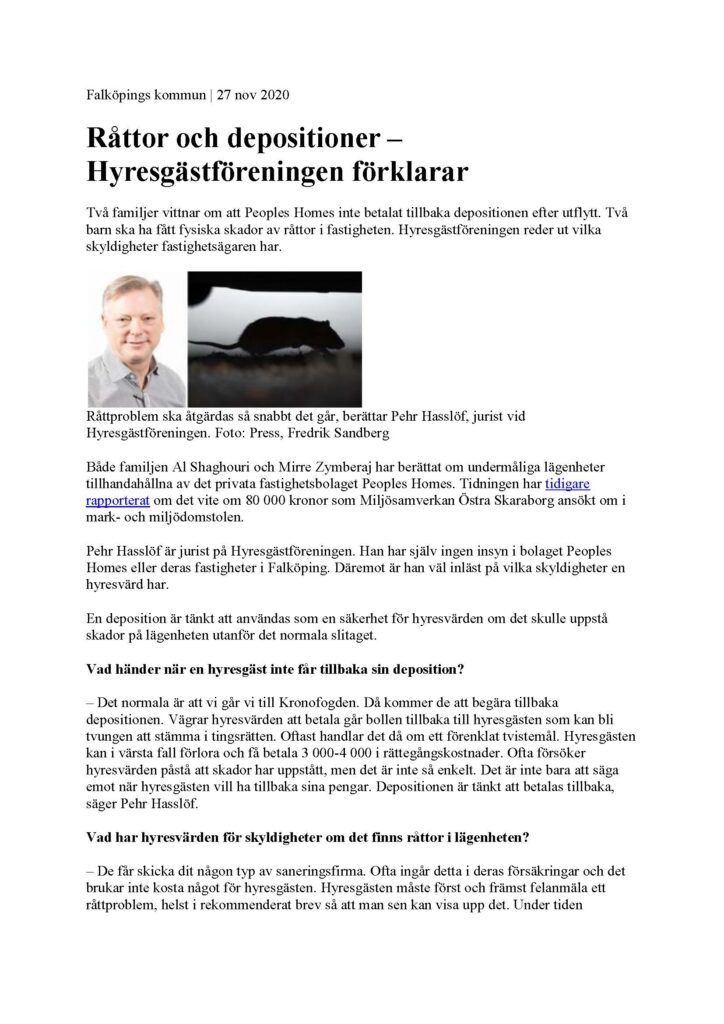 Falköpings kommun | 27 nov 2020

Råttor och depositioner – Hyresgästföreningen förklarar

Två familjer vittnar om att Peoples Homes inte betalat tillbaka depositionen efter utflytt. Två barn ska ha fått fysiska skador av råttor i fastigheten. Hyresgästföreningen reder ut vilka skyldigheter fastighetsägaren har.

Råttproblem ska åtgärdas så snabbt det går, berättar Pehr Hasslöf, jurist vid Hyresgästföreningen. Foto: Press, Fredrik Sandberg

Både familjen Al Shaghouri och Mirre Zymberaj har berättat om undermåliga lägenheter tillhandahållna av det privata fastighetsbolaget Peoples Homes. Tidningen har tidigare rapporterat om det vite om 80 000 kronor som Miljösamverkan Östra Skaraborg ansökt om i mark- och miljödomstolen.

Pehr Hasslöf är jurist på Hyresgästföreningen. Han har själv ingen insyn i bolaget Peoples Homes eller deras fastigheter i Falköping. Däremot är han väl inläst på vilka skyldigheter en hyresvärd har.

En deposition är tänkt att användas som en säkerhet för hyresvärden om det skulle uppstå skador på lägenheten utanför det normala slitaget.

Vad händer när en hyresgäst inte får tillbaka sin deposition?

– Det normala är att vi går vi till Kronofogden. Då kommer de att begära tillbaka depositionen. Vägrar hyresvärden att betala går bollen tillbaka till hyresgästen som kan bli tvungen att stämma i tingsrätten. Oftast handlar det då om ett förenklat tvistemål. Hyresgästen kan i värsta fall förlora och få betala 3 000-4 000 i rättegångskostnader. Ofta försöker hyresvärden påstå att skador har uppstått, men det är inte så enkelt. Det är inte bara att säga emot när hyresgästen vill ha tillbaka sina pengar. Depositionen är tänkt att betalas tillbaka, säger Pehr Hasslöf.

Vad har hyresvärden för skyldigheter om det finns råttor i lägenheten?

– De får skicka dit någon typ av saneringsfirma. Ofta ingår detta i deras försäkringar och det brukar inte kosta något för hyresgästen. Hyresgästen måste först och främst felanmäla ett råttproblem, helst i rekommenderat brev så att man sen kan visa upp det. Under tiden